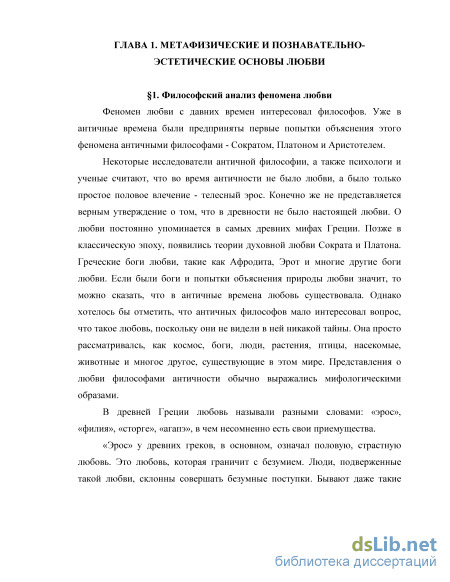 ГЛАВА 1. МЕТАФИЗИЧЕСКИЕ И ПОЗНАВАТЕЛЬНО-ЭСТЕТИЧЕСКИЕ ОСНОВЫ ЛЮБВИ

§1. Философский анализ феномена любви

Феномен любви с давних времен интересовал философов. Уже в античные времена были предприняты первые попытки объяснения этого феномена античными философами - Сократом, Платоном и Аристотелем.

Некоторые исследователи античной философии, а также психологи и ученые считают, что во время античности не было любви, а было только простое половое влечение - телесный эрос. Конечно же не представляется верным утверждение о том, что в древности не было настоящей любви. О любви постоянно упоминается в самых древних мифах Греции. Позже в классическую эпоху, появились теории духовной любви Сократа и Платона. Греческие боги любви, такие как Афродита, Эрот и многие другие боги любви. Если были боги и попытки объяснения природы любви значит, то можно сказать, что в античные времена любовь существовала. Однако хотелось бы отметить, что античных философов мало интересовал вопрос, что такое любовь, поскольку они не видели в ней никакой тайны. Она просто рассматривалась, как космос, боги, люди, растения, птицы, насекомые, животные и многое другое, существующие в этом мире. Представления о любви философами античности обычно выражались мифологическими образами.

В древней Греции любовь называли разными словами: «эрос», «филия», «сторге», «агапэ», в чем несомненно есть свои приемущества.

«Эрос» у древних греков, в основном, означал половую, страстную любовь. Это любовь, которая граничит с безумием. Люди, подверженные такой любви, склонны совершать безумные поступки. Бывают даже такие

dsLib.net
библиотека диссертаций